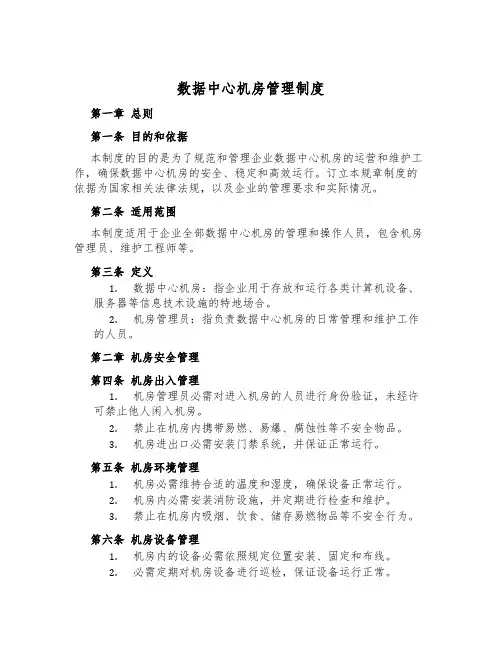 数据中心机房管理制度

第一章 总则

第一条 目的和依据

本制度的目的是为了规范和管理企业数据中心机房的运营和维护工作，确保数据中心机房的安全、稳定和高效运行。订立本规章制度的依据为国家相关法律法规，以及企业的管理要求和实际情况。

第二条 适用范围

本制度适用于企业全部数据中心机房的管理和操作人员，包含机房管理员、维护工程师等。

第三条 定义

1. 数据中心机房：指企业用于存放和运行各类计算机设备、服务器等信息技术设施的特地场合。

2. 机房管理员：指负责数据中心机房的日常管理和维护工作的人员。

第二章 机房安全管理

第四条 机房出入管理

1. 机房管理员必需对进入机房的人员进行身份验证，未经许可禁止他人闲入机房。

2. 禁止在机房内携带易燃、易爆、腐蚀性等不安全物品。

3. 机房进出口必需安装门禁系统，并保证正常运行。

第五条 机房环境管理

1. 机房必需维持合适的温度和湿度，确保设备正常运行。

2. 机房内必需安装消防设施，并定期进行检查和维护。

3. 禁止在机房内吸烟、饮食、储存易燃物品等不安全行为。

第六条 机房设备管理

1. 机房内的设备必需依照规定位置安装、固定和布线。

2. 必需定期对机房设备进行巡检，保证设备运行正常。